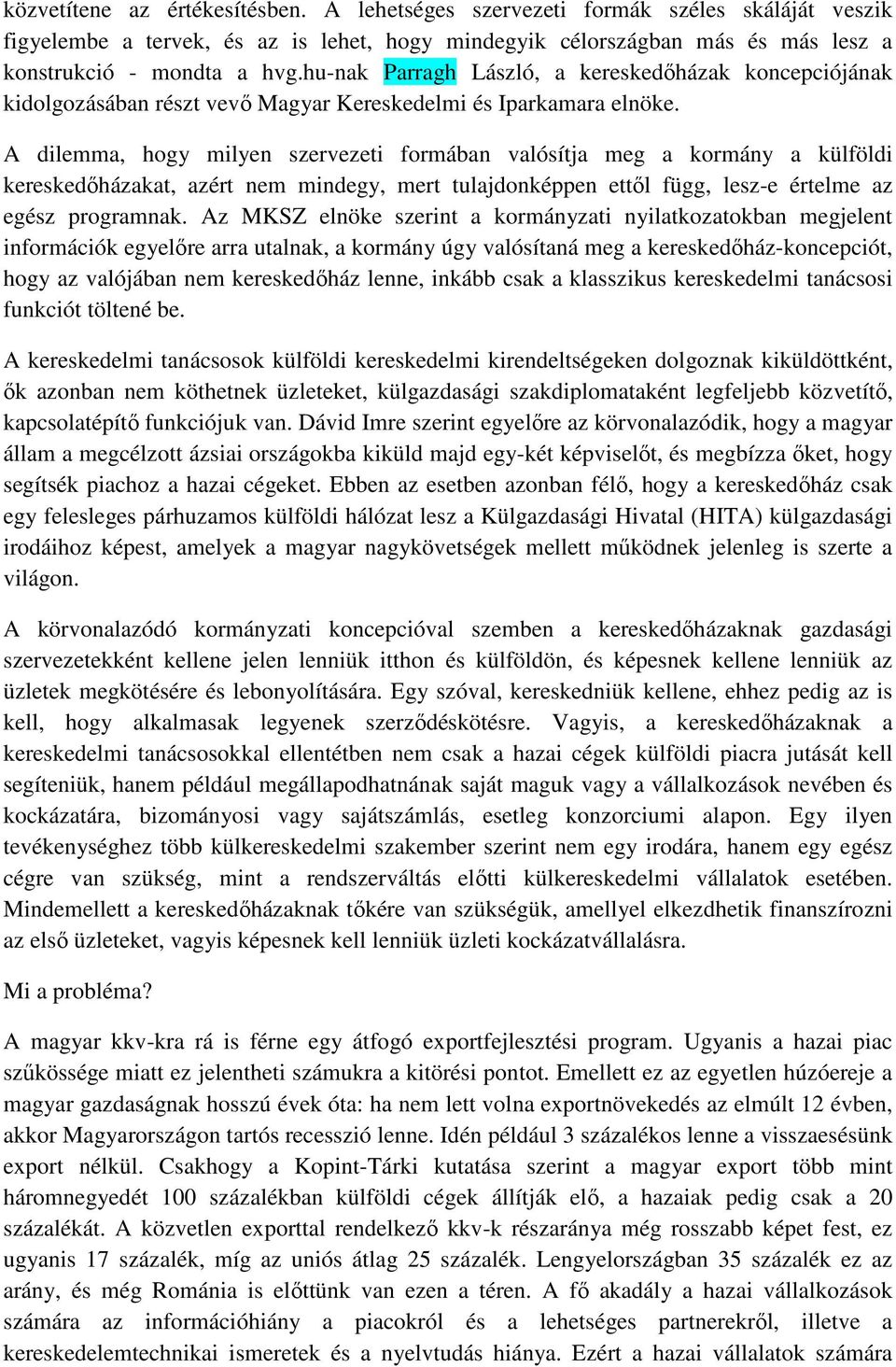 közvetítene az értékesítésben. A lehetséges szervezeti formák széles skáláját veszik figyelembe a tervek, és az is lehet, hogy mindegyik célországban más és más lesz a konstrukció - mondta a hvg.hu-nak Parragh László, a kereskedőházak koncepciójának kidolgozásában részt vevő Magyar Kereskedelmi és Iparkamara elnöke.

A dilemma, hogy milyen szervezeti formában valósítja meg a kormány a külföldi kereskedőházakat, azért nem mindegy, mert tulajdonképpen ettől függ, lesz-e értelme az egész programnak. Az MKSZ elnöke szerint a kormányzati nyilatkozatokban megjelent információk egyelőre arra utalnak, a kormány úgy valósítaná meg a kereskedőház-koncepciót, hogy az valójában nem kereskedőház lenne, inkább csak a klasszikus kereskedelmi tanácsosi funkciót töltené be.

A kereskedelmi tanácsosok külföldi kereskedelmi kirendeltségeken dolgoznak kiküldöttként, ők azonban nem köthetnek üzleteket, külgazdasági szakdiplomataként legfeljebb közvetítő, kapcsolatépítő funkciójuk van. Dávid Imre szerint egyelőre az körvonalazódik, hogy a magyar állam a megcélzott ázsiai országokba kiküld majd egy-két képviselőt, és megbízza őket, hogy segítsék piachoz a hazai cégeket. Ebben az esetben azonban félő, hogy a kereskedőház csak egy felesleges párhuzamos külföldi hálózat lesz a Külgazdasági Hivatal (HITA) külgazdasági irodáihoz képest, amelyek a magyar nagykövetségek mellett működnek jelenleg is szerte a világon.

A körvonalazódó kormányzati koncepcióval szemben a kereskedőházaknak gazdasági szervezetekként kellene jelen lenniük itthon és külföldön, és képesnek kellene lenniük az üzletek megkötésére és lebonyolítására. Egy szóval, kereskedniük kellene, ehhez pedig az is kell, hogy alkalmasak legyenek szerződéskötésre. Vagyis, a kereskedőházaknak a kereskedelmi tanácsosokkal ellentétben nem csak a hazai cégek külföldi piacra jutását kell segíteniük, hanem például megállapodhatnának saját maguk vagy a vállalkozások nevében és kockázatára, bizományosi vagy sajátszámlás, esetleg konzorciumi alapon. Egy ilyen tevékenységhez több külkereskedelmi szakember szerint nem egy irodára, hanem egy egész cégre van szükség, mint a rendszerváltás előtti külkereskedelmi vállalatok esetében. Mindemellett a kereskedőházaknak tőkére van szükségük, amellyel elkezdhetik finanszírozni az első üzleteket, vagyis képesnek kell lenniük üzleti kockázatvállalásra.

Mi a probléma?

A magyar kkv-kra rá is férne egy átfogó exportfejlesztési program. Ugyanis a hazai piac szűkössége miatt ez jelentheti számukra a kitörési pontot. Emellett ez az egyetlen húzóereje a magyar gazdaságnak hosszú évek óta: ha nem lett volna exportnövekedés az elmúlt 12 évben, akkor Magyarországon tartós recesszió lenne. Idén például 3 százalékos lenne a visszaesésünk export nélkül. Csakhogy a Kopint-Tárki kutatása szerint a magyar export több mint háromnegyedét 100 százalékban külföldi cégek állítják elő, a hazaiak pedig csak a 20 százalékát. A közvetlen exporttal rendelkező kkv-k részaránya még rosszabb képet fest, ez ugyanis 17 százalék, míg az uniós átlag 25 százalék. Lengyelországban 35 százalék ez az arány, és még Románia is előttünk van ezen a téren. A fő akadály a hazai vállalkozások számára az információhiány a piacokról és a lehetséges partnerekről, illetve a kereskedelemtechnikai ismeretek és a nyelvtudás hiánya. Ezért a hazai vállalatok számára